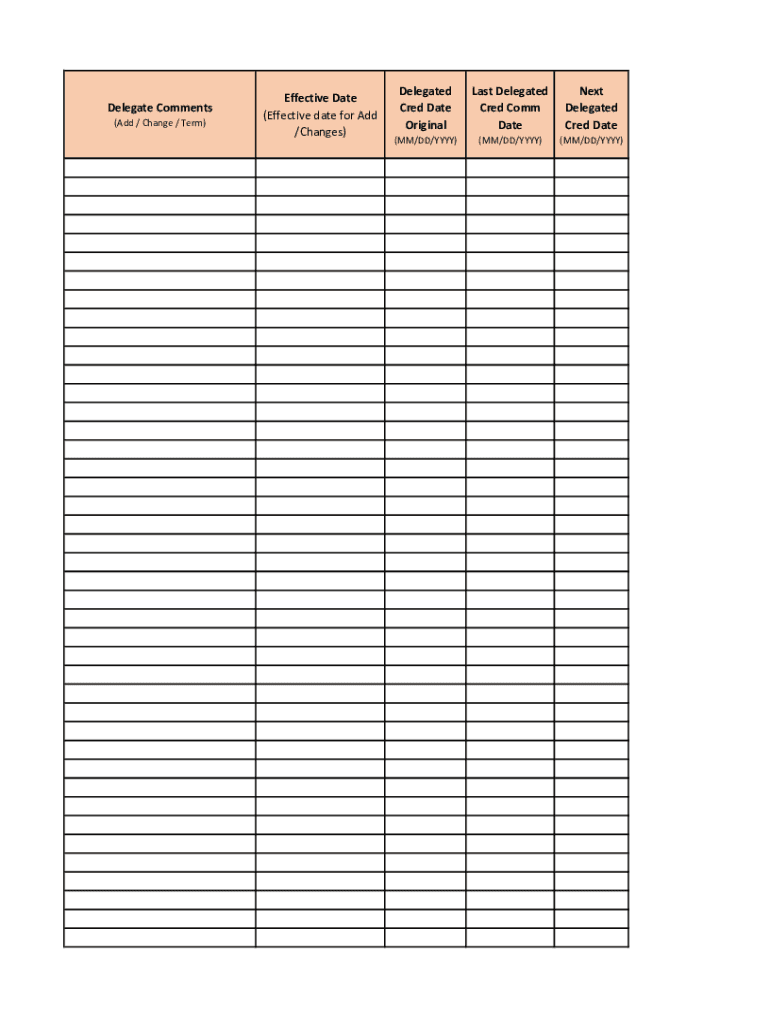 | Delegate Comments (Add / Change / Term) | Effective Date (Effective date for Add /Changes) | Delegated Cred Date Original (MM/DD/YYYY) | Last Delegated Cred Comm Date (MM/DD/YYYY) | Next Delegated Cred Date (MM/DD/YYYY) |
|---|---|---|---|---|
| | | | | |